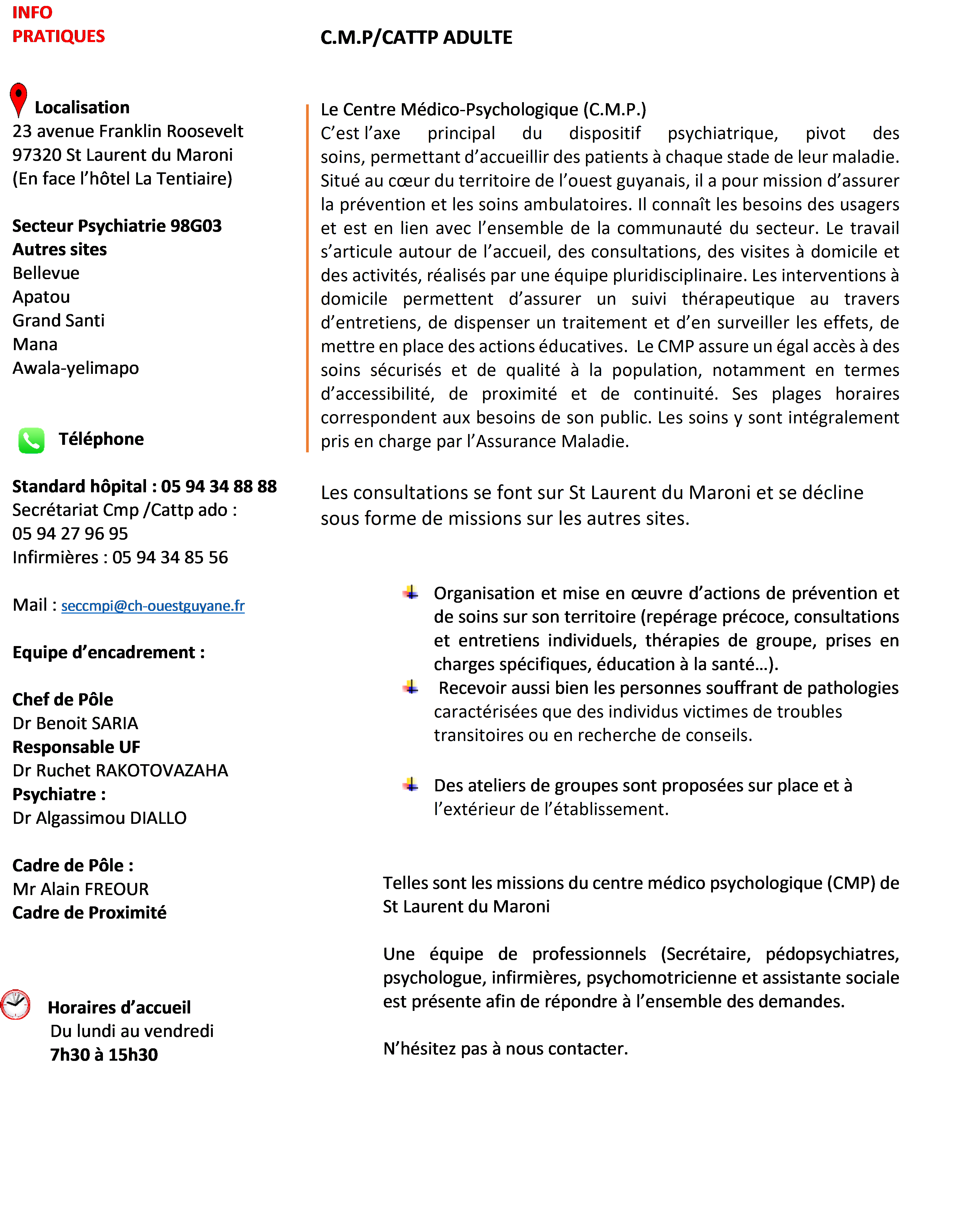 INFO PRATIQUES

Localisation
23 avenue Franklin Roosevelt
97320 St Laurent du Maroni
(En face l'hôtel La Tentiaire)

Secteur Psychiatrie 98G03
Autres sites
Bellevue
Apatou
Grand Santi
Mana
Awala-yelimapo

Téléphone

Standard hôpital : 05 94 34 88 88
Secrétariat Cmp /Cattp ado :
05 94 27 96 95
Infirmières : 05 94 34 85 56

Mail : seccmpi@ch-ouestguyane.fr

Equipe d'encadrement :

Chef de Pôle
Dr Benoit SARIA
Responsable UF
Dr Ruchet RAKOTOVAZAHA
Psychiatre :
Dr Algassimou DIALLO

Cadre de Pôle :
Mr Alain FREOUR
Cadre de Proximité

Horaires d'accueil
Du lundi au vendredi
7h30 à 15h30

C.M.P/CATTP ADULTE

Le Centre Médico-Psychologique (C.M.P.)
C'est l'axe principal du dispositif psychiatrique, pivot des soins, permettant d'accueillir des patients à chaque stade de leur maladie. Situé au cœur du territoire de l'ouest guyanais, il a pour mission d'assurer la prévention et les soins ambulatoires. Il connaît les besoins des usagers et est en lien avec l'ensemble de la communauté du secteur. Le travail s'articule autour de l'accueil, des consultations, des visites à domicile et des activités, réalisés par une équipe pluridisciplinaire. Les interventions à domicile permettent d'assurer un suivi thérapeutique au travers d'entretiens, de dispenser un traitement et d'en surveiller les effets, de mettre en place des actions éducatives. Le CMP assure un égal accès à des soins sécurisés et de qualité à la population, notamment en termes d'accessibilité, de proximité et de continuité. Ses plages horaires correspondent aux besoins de son public. Les soins y sont intégralement pris en charge par l'Assurance Maladie.

Les consultations se font sur St Laurent du Maroni et se décline sous forme de missions sur les autres sites.

Organisation et mise en œuvre d'actions de prévention et de soins sur son territoire (repérage précoce, consultations et entretiens individuels, thérapies de groupe, prises en charges spécifiques, éducation à la santé…).
Recevoir aussi bien les personnes souffrant de pathologies caractérisées que des individus victimes de troubles transitoires ou en recherche de conseils.

Des ateliers de groupes sont proposées sur place et à l'extérieur de l'établissement.

Telles sont les missions du centre médico psychologique (CMP) de St Laurent du Maroni

Une équipe de professionnels (Secrétaire, pédopsychiatres, psychologue, infirmières, psychomotricienne et assistante sociale est présente afin de répondre à l'ensemble des demandes.

N'hésitez pas à nous contacter.